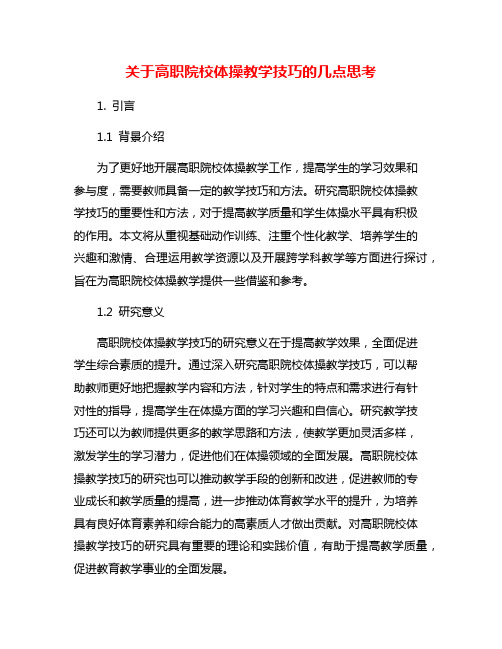 关于高职院校体操教学技巧的几点思考

1. 引言

1.1 背景介绍

为了更好地开展高职院校体操教学工作，提高学生的学习效果和参与度，需要教师具备一定的教学技巧和方法。研究高职院校体操教学技巧的重要性和方法，对于提高教学质量和学生体操水平具有积极的作用。本文将从重视基础动作训练、注重个性化教学、培养学生的兴趣和激情、合理运用教学资源以及开展跨学科教学等方面进行探讨，旨在为高职院校体操教学提供一些借鉴和参考。

1.2 研究意义

高职院校体操教学技巧的研究意义在于提高教学效果，全面促进学生综合素质的提升。通过深入研究高职院校体操教学技巧，可以帮助教师更好地把握教学内容和方法，针对学生的特点和需求进行有针对性的指导，提高学生在体操方面的学习兴趣和自信心。研究教学技巧还可以为教师提供更多的教学思路和方法，使教学更加灵活多样，激发学生的学习潜力，促进他们在体操领域的全面发展。高职院校体操教学技巧的研究也可以推动教学手段的创新和改进，促进教师的专业成长和教学质量的提高，进一步推动体育教学水平的提升，为培养具有良好体育素养和综合能力的高素质人才做出贡献。对高职院校体操教学技巧的研究具有重要的理论和实践价值，有助于提高教学质量，促进教育教学事业的全面发展。